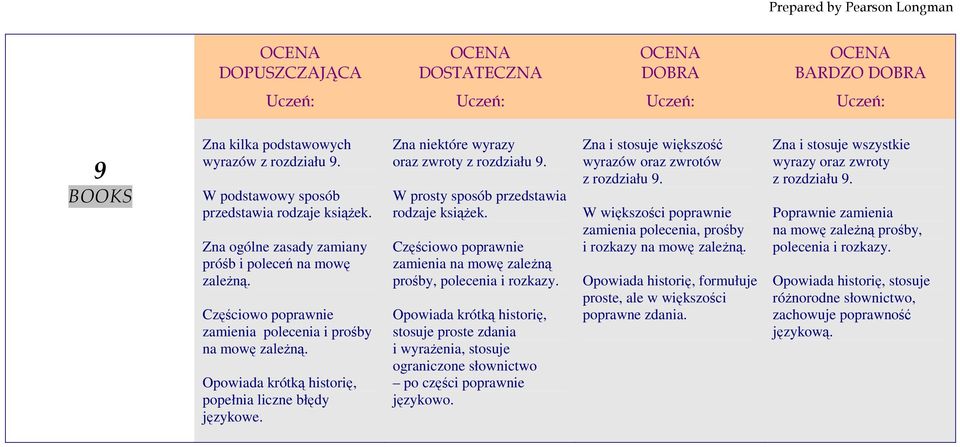 Prepared by Pearson Longman

| | OCENA DOPUSZCZAJĄCA Uczeń: | OCENA DOSTATECZNA Uczeń: | OCENA DOBRA Uczeń: | OCENA BARDZO DOBRA Uczeń: |
|---|---|---|---|---|
| 9 BOOKS | Zna kilka podstawowych wyrazów z rozdziału 9. W podstawowy sposób przedstawia rodzaje książek. Zna ogólne zasady zamiany próśb i poleceń na mowę zależną. Częściowo poprawnie zamienia polecenia i prośby na mowę zależną. Opowiada krótką historię, popełnia liczne błędy językowe. | Zna niektóre wyrazy oraz zwroty z rozdziału 9. W prosty sposób przedstawia rodzaje książek. Częściowo poprawnie zamienia na mowę zależną prośby, polecenia i rozkazy. Opowiada krótką historię, stosuje proste zdania i wyrażenia, stosuje ograniczone słownictwo – po części poprawnie językowo. | Zna i stosuje większość wyrazów oraz zwrotów z rozdziału 9. W większości poprawnie zamienia polecenia, prośby i rozkazy na mowę zależną. Opowiada historię, formułuje proste, ale w większości poprawne zdania. | Zna i stosuje wszystkie wyrazy oraz zwroty z rozdziału 9. Poprawnie zamienia na mowę zależną prośby, polecenia i rozkazy. Opowiada historię, stosuje różnorodne słownictwo, zachowuje poprawność językową. |